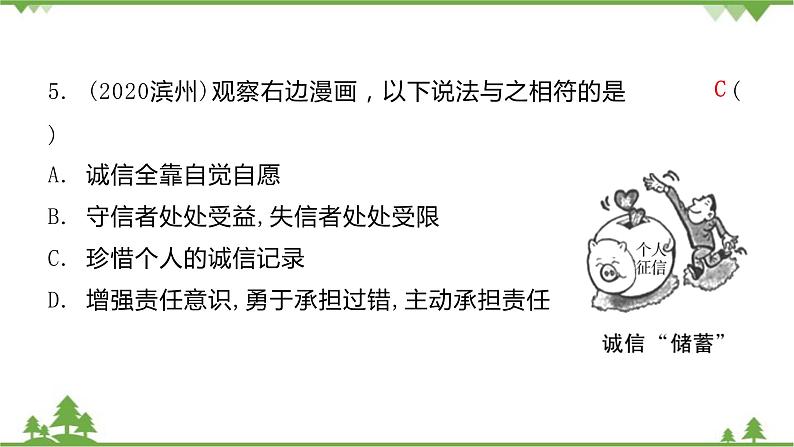 5. (2020滨州)观察右边漫画，以下说法与之相符的是 C (
)

A. 诚信全靠自觉自愿

B. 守信者处处受益,失信者处处受限

C. 珍惜个人的诚信记录

D. 增强责任意识,勇于承担过错,主动承担责任

个人征信

诚信“储蓄”